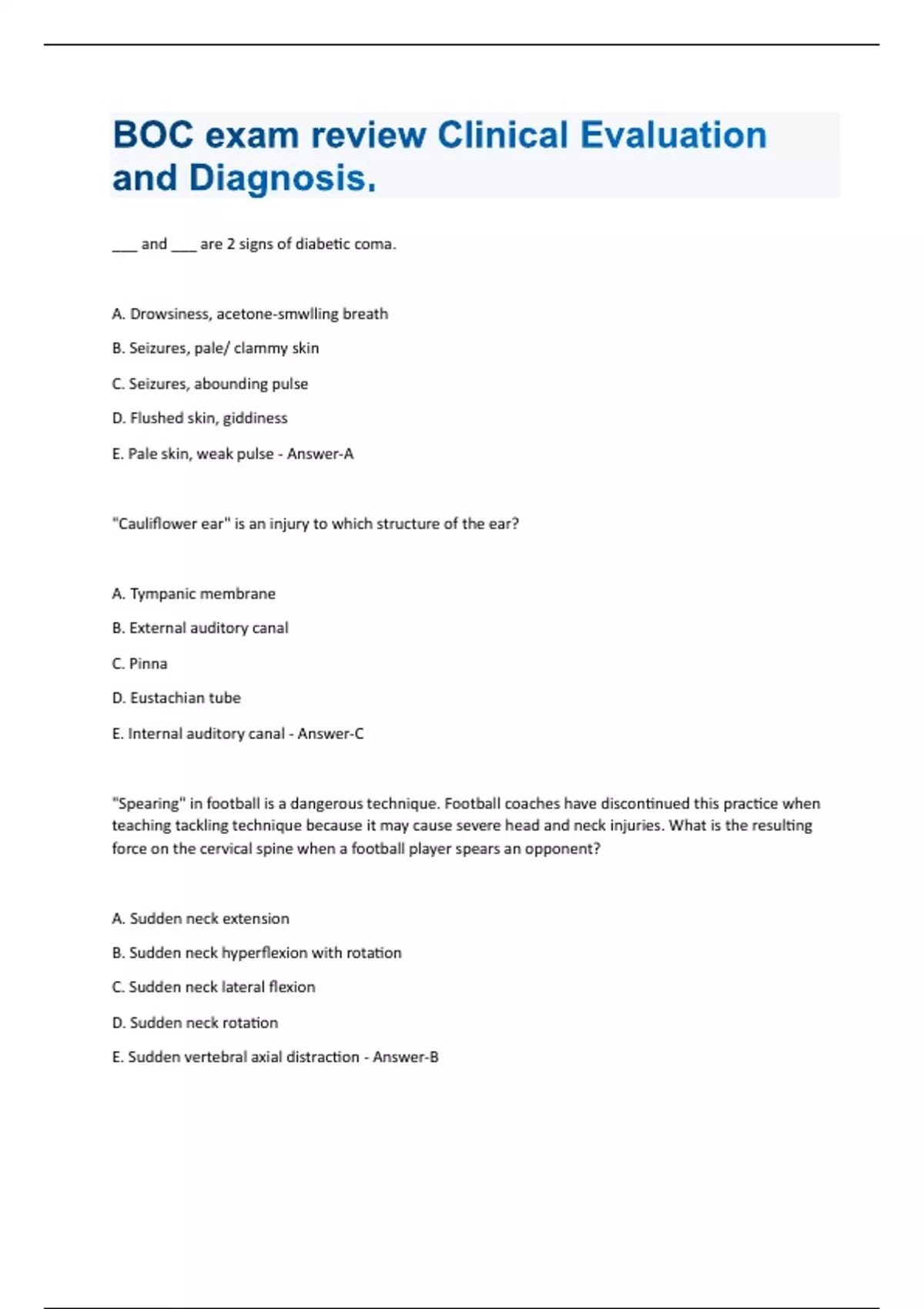 BOC exam review Clinical Evaluation and Diagnosis.

___ and ___ are 2 signs of diabetic coma.

A. Drowsiness, acetone-smwlling breath

B. Seizures, pale/ clammy skin

C. Seizures, abounding pulse

D. Flushed skin, giddiness

E. Pale skin, weak pulse - Answer-A

"Cauliflower ear" is an injury to which structure of the ear?

A. Tympanic membrane

B. External auditory canal

C. Pinna

D. Eustachian tube

E. Internal auditory canal - Answer-C

"Spearing" in football is a dangerous technique. Football coaches have discontinued this practice when teaching tackling technique because it may cause severe head and neck injuries. What is the resulting force on the cervical spine when a football player spears an opponent?

A. Sudden neck extension

B. Sudden neck hyperflexion with rotation

C. Sudden neck lateral flexion

D. Sudden neck rotation

E. Sudden vertebral axial distraction - Answer-B